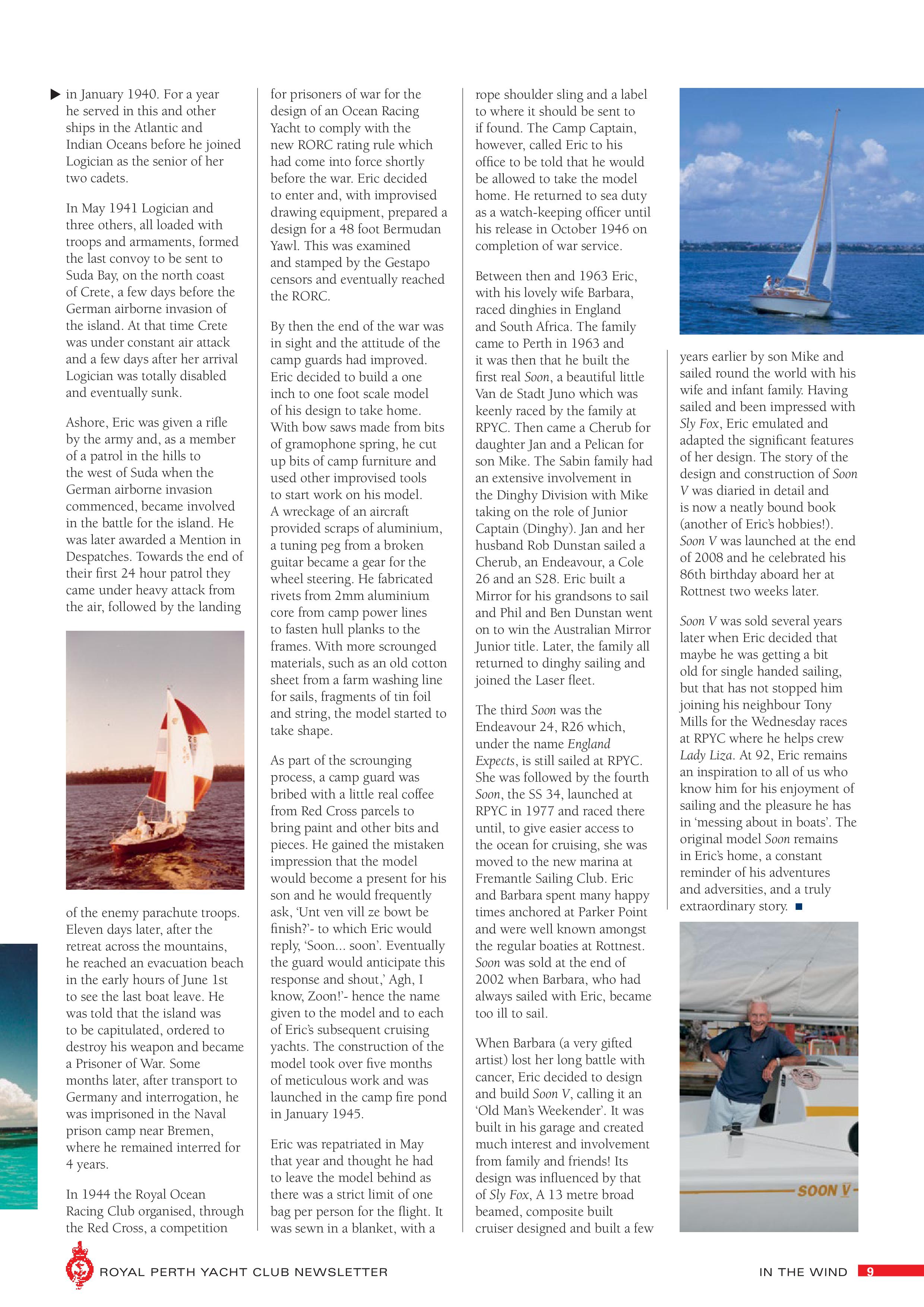 ▶ in January 1940. For a year he served in this and other ships in the Atlantic and Indian Oceans before he joined Logician as the senior of her two cadets.

In May 1941 Logician and three others, all loaded with troops and armaments, formed the last convoy to be sent to Suda Bay, on the north coast of Crete, a few days before the German airborne invasion of the island. At that time Crete was under constant air attack and a few days after her arrival Logician was totally disabled and eventually sunk.

Ashore, Eric was given a rifle by the army and, as a member of a patrol in the hills to the west of Suda when the German airborne invasion commenced, became involved in the battle for the island. He was later awarded a Mention in Despatches. Towards the end of their first 24 hour patrol they came under heavy attack from the air, followed by the landing of the enemy parachute troops. Eleven days later, after the retreat across the mountains, he reached an evacuation beach in the early hours of June 1st to see the last boat leave. He was told that the island was to be capitulated, ordered to destroy his weapon and became a Prisoner of War. Some months later, after transport to Germany and interrogation, he was imprisoned in the Naval prison camp near Bremen, where he remained interred for 4 years.

In 1944 the Royal Ocean Racing Club organised, through the Red Cross, a competition for prisoners of war for the design of an Ocean Racing Yacht to comply with the new RORC rating rule which had come into force shortly before the war. Eric decided to enter and, with improvised drawing equipment, prepared a design for a 48 foot Bermudan Yawl. This was examined and stamped by the Gestapo censors and eventually reached the RORC.

By then the end of the war was in sight and the attitude of the camp guards had improved. Eric decided to build a one inch to one foot scale model of his design to take home. With bow saws made from bits of gramophone spring, he cut up bits of camp furniture and used other improvised tools to start work on his model. A wreckage of an aircraft provided scraps of aluminium, a tuning peg from a broken guitar became a gear for the wheel steering. He fabricated rivets from 2mm aluminium core from camp power lines to fasten hull planks to the frames. With more scrounged materials, such as an old cotton sheet from a farm washing line for sails, fragments of tin foil and string, the model started to take shape.

As part of the scrounging process, a camp guard was bribed with a little real coffee from Red Cross parcels to bring paint and other bits and pieces. He gained the mistaken impression that the model would become a present for his son and he would frequently ask, 'Unt ven vill ze bowt be finish?'- to which Eric would reply, 'Soon... soon'. Eventually the guard would anticipate this response and shout,' Agh, I know, Zoon!'- hence the name given to the model and to each of Eric's subsequent cruising yachts. The construction of the model took over five months of meticulous work and was launched in the camp fire pond in January 1945.

Eric was repatriated in May that year and thought he had to leave the model behind as there was a strict limit of one bag per person for the flight. It was sewn in a blanket, with a rope shoulder sling and a label to where it should be sent to if found. The Camp Captain, however, called Eric to his office to be told that he would be allowed to take the model home. He returned to sea duty as a watch-keeping officer until his release in October 1946 on completion of war service.

Between then and 1963 Eric, with his lovely wife Barbara, raced dinghies in England and South Africa. The family came to Perth in 1963 and it was then that he built the first real Soon, a beautiful little Van de Stadt Juno which was keenly raced by the family at RPYC. Then came a Cherub for daughter Jan and a Pelican for son Mike. The Sabin family had an extensive involvement in the Dinghy Division with Mike taking on the role of Junior Captain (Dinghy). Jan and her husband Rob Dunstan sailed a Cherub, an Endeavour, a Cole 26 and an S28. Eric built a Mirror for his grandsons to sail and Phil and Ben Dunstan went on to win the Australian Mirror Junior title. Later, the family all returned to dinghy sailing and joined the Laser fleet.

The third Soon was the Endeavour 24, R26 which, under the name England Expects, is still sailed at RPYC. She was followed by the fourth Soon, the SS 34, launched at RPYC in 1977 and raced there until, to give easier access to the ocean for cruising, she was moved to the new marina at Fremantle Sailing Club. Eric and Barbara spent many happy times anchored at Parker Point and were well known amongst the regular boaties at Rottnest. Soon was sold at the end of 2002 when Barbara, who had always sailed with Eric, became too ill to sail.

When Barbara (a very gifted artist) lost her long battle with cancer, Eric decided to design and build Soon V, calling it an 'Old Man's Weekender'. It was built in his garage and created much interest and involvement from family and friends! Its design was influenced by that of Sly Fox, A 13 metre broad beamed, composite built cruiser designed and built a few years earlier by son Mike and sailed round the world with his wife and infant family. Having sailed and been impressed with Sly Fox, Eric emulated and adapted the significant features of her design. The story of the design and construction of Soon V was diaried in detail and is now a neatly bound book (another of Eric's hobbies!). Soon V was launched at the end of 2008 and he celebrated his 86th birthday aboard her at Rottnest two weeks later.

Soon V was sold several years later when Eric decided that maybe he was getting a bit old for single handed sailing, but that has not stopped him joining his neighbour Tony Mills for the Wednesday races at RPYC where he helps crew Lady Liza. At 92, Eric remains an inspiration to all of us who know him for his enjoyment of sailing and the pleasure he has in 'messing about in boats'. The original model Soon remains in Eric's home, a constant reminder of his adventures and adversities, and a truly extraordinary story. ■

SOON V

ROYAL PERTH YACHT CLUB NEWSLETTER

IN THE WIND 9